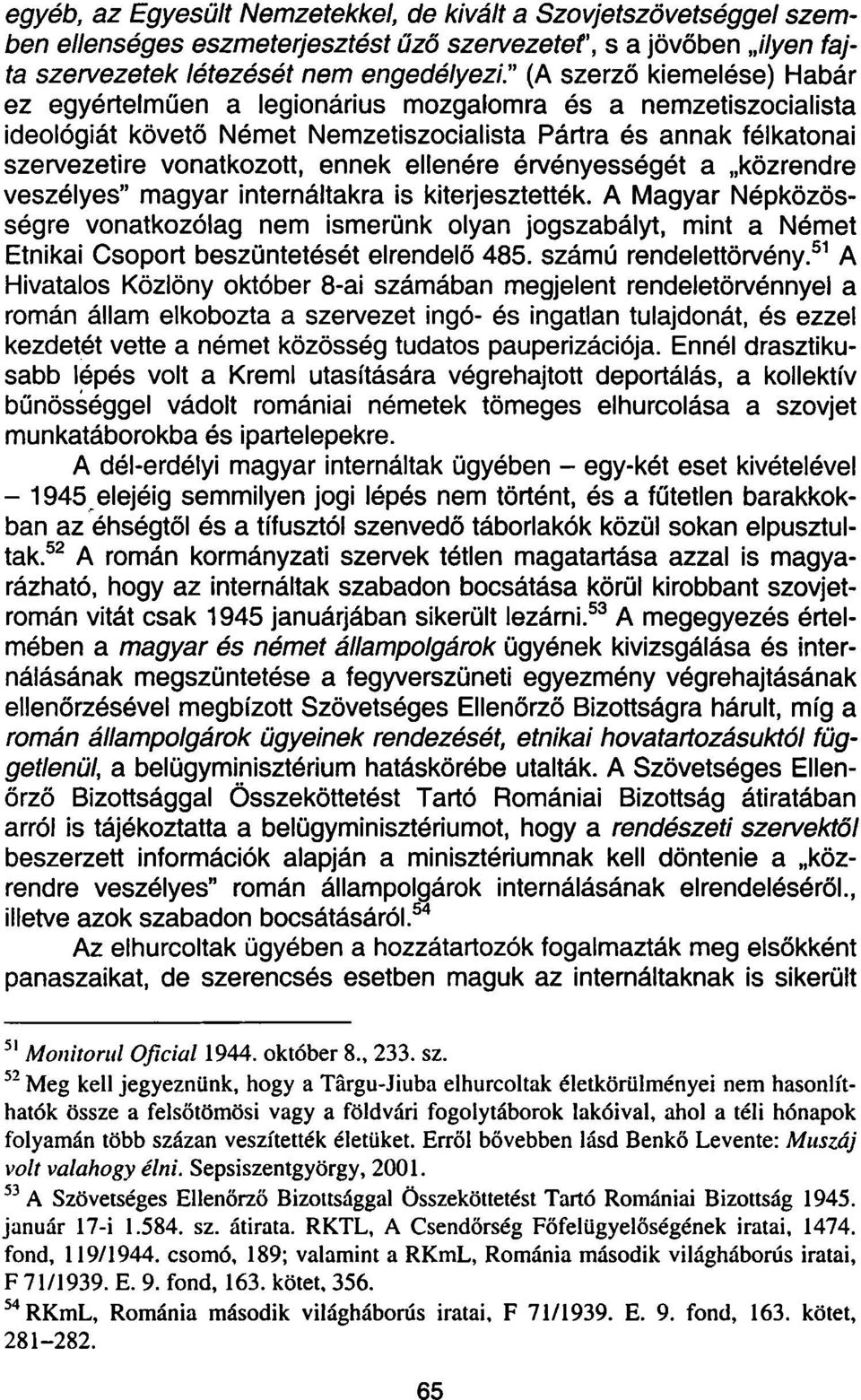 egyéb, az Egyesült Nemzetekkel, de kivált a Szovjetszövetséggel szemben ellenséges eszmeterjesztést űző szervezetet", s a jövőben „ilyen fajta szervezetek létezését nem engedélyezi." (A szerző kiemelése) Habár ez egyértelműen a legionárius mozgalomra és a nemzetiszocialista ideológiát követő Német Nemzetiszocialista Pártra és annak félkatonai szervezetire vonatkozott, ennek ellenére érvényességét a „közrendre veszélyes" magyar internáltakra is kiterjesztették. A Magyar Népközösségre vonatkozólag nem ismerünk olyan jogszabályt, mint a Német Etnikai Csoport beszüntetését elrendelő 485. számú rendelettörvény.$^{51}$ A Hivatalos Közlöny október 8-ai számában megjelent rendeletörvénnyel a román állam elkobozta a szervezet ingó- és ingatlan tulajdonát, és ezzel kezdetét vette a német közösség tudatos pauperizációja. Ennél drasztikusabb lépés volt a Kreml utasítására végrehajtott deportálás, a kollektív bűnösséggel vádolt romániai németek tömeges elhurcolása a szovjet munkatáborokba és ipartelepekre.

A dél-erdélyi magyar internáltak ügyében – egy-két eset kivételével – 1945 elejéig semmilyen jogi lépés nem történt, és a fűtetlen barakkokban az éhségtől és a tífusztól szenvedő táborlakók közül sokan elpusztultak.$^{52}$ A román kormányzati szervek tétlen magatartása azzal is magyarázható, hogy az internáltak szabadon bocsátása körül kirobbant szovjet-román vitát csak 1945 januárjában sikerült lezárni.$^{53}$ A megegyezés értelmében a magyar és német állampolgárok ügyének kivizsgálása és internálásának megszüntetése a fegyverszüneti egyezmény végrehajtásának ellenőrzésével megbízott Szövetséges Ellenőrző Bizottságra hárult, míg a román állampolgárok ügyeinek rendezését, etnikai hovatartozásuktól függetlenül, a belügyminisztérium hatáskörébe utalták. A Szövetséges Ellenőrző Bizottsággal Összeköttetést Tartó Romániai Bizottság átiratában arról is tájékoztatta a belügyminisztériumot, hogy a rendészeti szervektől beszerzett információk alapján a minisztériumnak kell döntenie a „közrendre veszélyes" román állampolgárok internálásának elrendeléséről., illetve azok szabadon bocsátásáról.$^{54}$

Az elhurcoltak ügyében a hozzátartozók fogalmazták meg elsőkként panaszaikat, de szerencsés esetben maguk az internáltaknak is sikerült

$^{51}$ Monitorul Oficial 1944. október 8., 233. sz.

$^{52}$ Meg kell jegyeznünk, hogy a Târgu-Jiuba elhurcoltak életkörülményei nem hasonlíthatók össze a felsőtömösi vagy a földvári fogolytáborok lakóival, ahol a téli hónapok folyamán több százan veszítették életüket. Erről bővebben lásd Benkő Levente: Muszáj volt valahogy élni. Sepsiszentgyörgy, 2001.

$^{53}$ A Szövetséges Ellenőrző Bizottsággal Összeköttetést Tartó Romániai Bizottság 1945. január 17-i 1.584. sz. átirata. RKTL, A Csendőrség Főfelügyelőségének iratai, 1474. fond, 119/1944. csomó, 189; valamint a RKmL, Románia második világháborús iratai, F 71/1939. E. 9. fond, 163. kötet, 356.

$^{54}$ RKmL, Románia második világháborús iratai, F 71/1939. E. 9. fond, 163. kötet, 281–282.

65